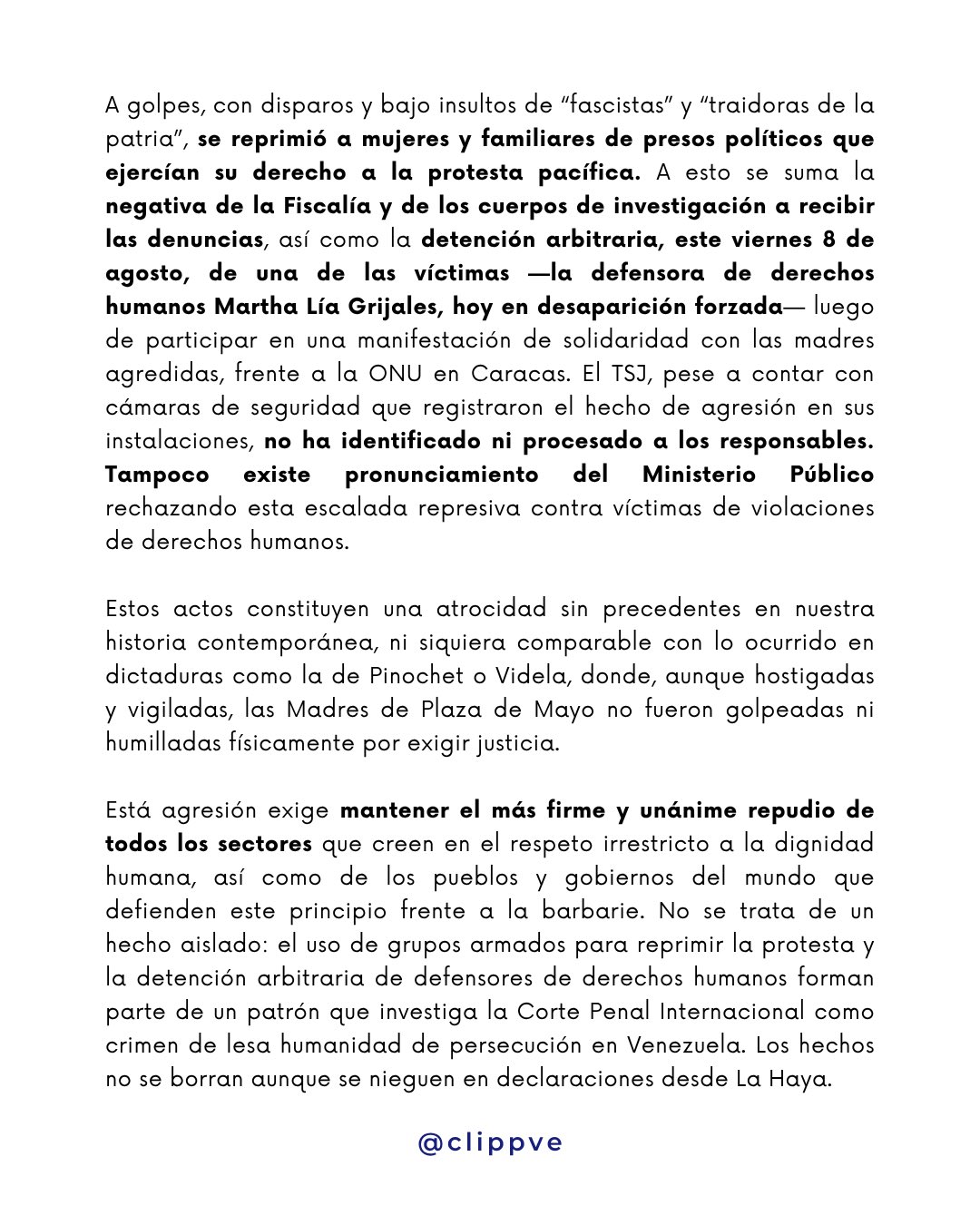 A golpes, con disparos y bajo insultos de “fascistas” y “traidoras de la patria”, se reprimió a mujeres y familiares de presos políticos que ejercían su derecho a la protesta pacífica. A esto se suma la negativa de la Fiscalía y de los cuerpos de investigación a recibir las denuncias, así como la detención arbitraria, este viernes 8 de agosto, de una de las víctimas —la defensora de derechos humanos Martha Lía Grijales, hoy en desaparición forzada— luego de participar en una manifestación de solidaridad con las madres agredidas, frente a la ONU en Caracas. El TSJ, pese a contar con cámaras de seguridad que registraron el hecho de agresión en sus instalaciones, no ha identificado ni procesado a los responsables. Tampoco existe pronunciamiento del Ministerio Público rechazando esta escalada represiva contra víctimas de violaciones de derechos humanos.

Estos actos constituyen una atrocidad sin precedentes en nuestra historia contemporánea, ni siquiera comparable con lo ocurrido en dictaduras como la de Pinochet o Videla, donde, aunque hostigadas y vigiladas, las Madres de Plaza de Mayo no fueron golpeadas ni humilladas físicamente por exigir justicia.

Está agresión exige mantener el más firme y unánime repudio de todos los sectores que creen en el respeto irrestricto a la dignidad humana, así como de los pueblos y gobiernos del mundo que defienden este principio frente a la barbarie. No se trata de un hecho aislado: el uso de grupos armados para reprimir la protesta y la detención arbitraria de defensores de derechos humanos forman parte de un patrón que investiga la Corte Penal Internacional como crimen de lesa humanidad de persecución en Venezuela. Los hechos no se borran aunque se nieguen en declaraciones desde La Haya.

@clippve